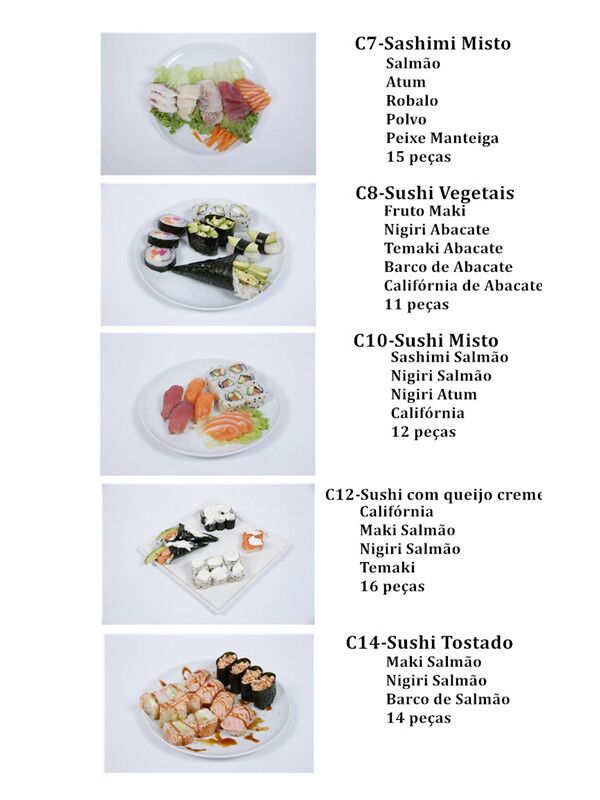 C7-Sashimi Misto
Salmão
Atum
Robalo
Polvo
Peixe Manteiga
15 peças

C8-Sushi Vegetais
Fruto Maki
Nigiri Abacate
Temaki Abacate
Barco de Abacate
Califórnia de Abacate
11 peças

C10-Sushi Misto
Sashimi Salmão
Nigiri Salmão
Nigiri Atum
Califórnia
12 peças

C12-Sushi com queijo creme
Califórnia
Maki Salmão
Nigiri Salmão
Temaki
16 peças

C14-Sushi Tostado
Maki Salmão
Nigiri Salmão
Barco de Salmão
14 peças